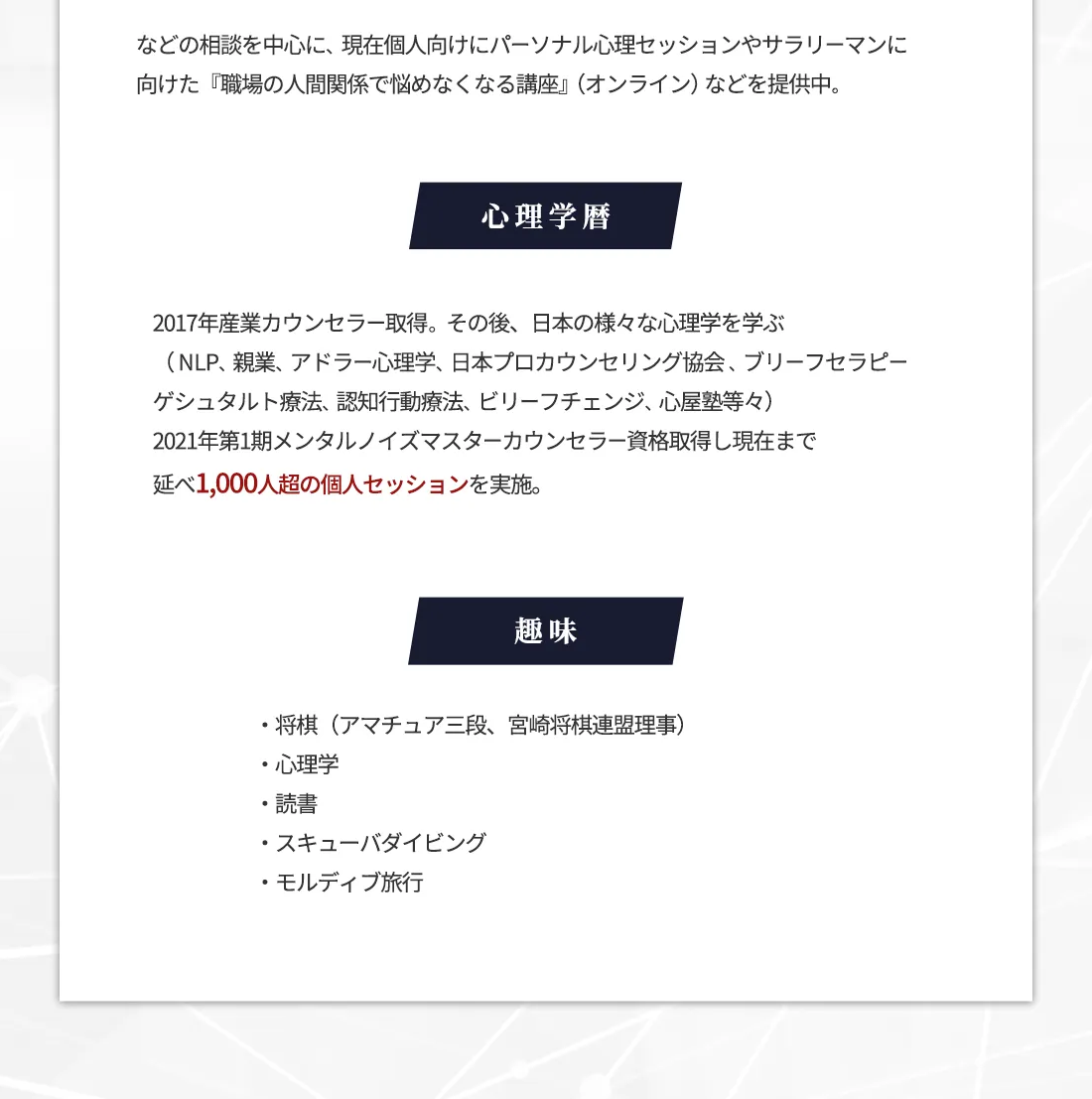 などの相談を中心に、現在個人向けにパーソナル心理セッションやサラリーマンに向けた『職場の人間関係で悩めなくなる講座』（オンライン）などを提供中。

心理学暦

2017年産業カウンセラー取得。その後、日本の様々な心理学を学ぶ
（NLP、親業、アドラー心理学、日本プロカウンセリング協会、ブリーフセラピー
ゲシュタルト療法、認知行動療法、ビリーフチェンジ、心屋塾等々）
2021年第1期メンタルノイズマスターカウンセラー資格取得し現在まで
延べ1,000人超の個人セッションを実施。

趣味

・将棋（アマチュア三段、宮崎将棋連盟理事）
・心理学
・読書
・スキューバダイビング
・モルディブ旅行